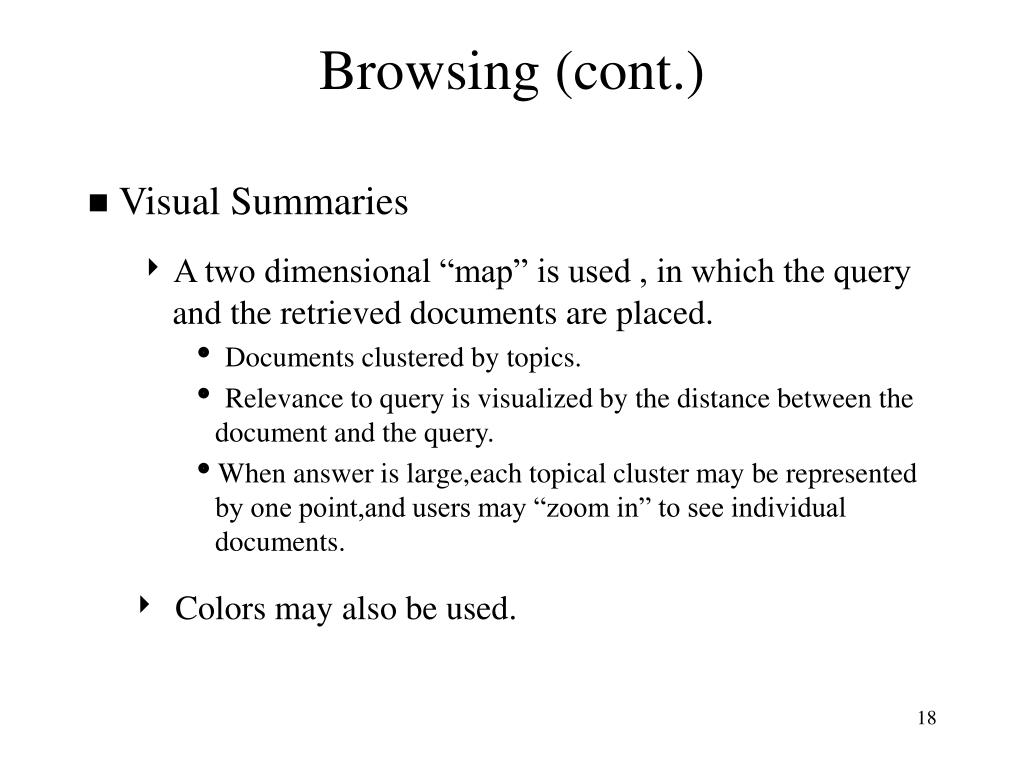 Browsing (cont.)

■ Visual Summaries

‣ A two dimensional “map” is used , in which the query and the retrieved documents are placed.

• Documents clustered by topics.

• Relevance to query is visualized by the distance between the document and the query.

• When answer is large,each topical cluster may be represented by one point,and users may “zoom in” to see individual documents.

‣ Colors may also be used.

18